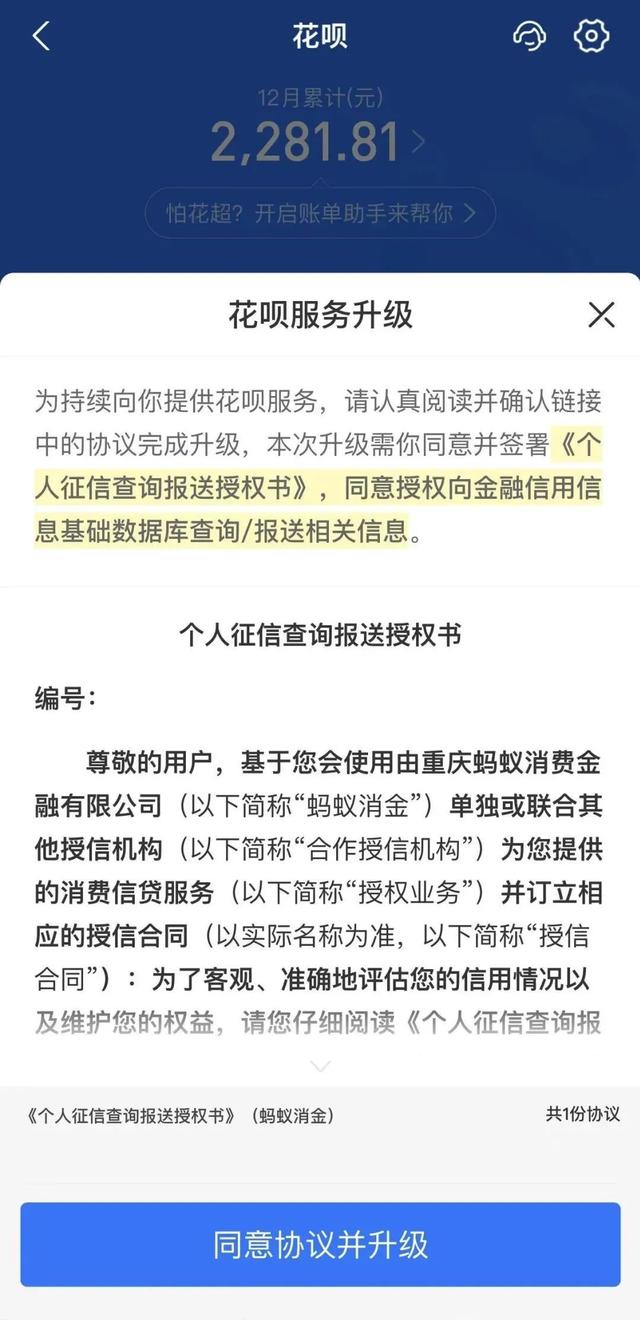 花呗

12月累计(元)
2,281.81

怕花超？开启账单助手来帮你

花呗服务升级

为持续向你提供花呗服务，请认真阅读并确认链接中的协议完成升级，本次升级需你同意并签署《个人征信查询报送授权书》，同意授权向金融信用信息基础数据库查询/报送相关信息。

个人征信查询报送授权书

编号：

尊敬的用户，基于您会使用由重庆蚂蚁消费金融有限公司（以下简称“蚂蚁消金”）单独或联合其他授信机构（以下简称“合作授信机构”）为您提供的消费信贷服务（以下简称“授权业务”）并订立相应的授信合同（以实际名称为准，以下简称“授信合同”）：为了客观、准确地评估您的信用情况以及维护您的权益，请您仔细阅读《个人征信查询报

《个人征信查询报送授权书》（蚂蚁消金）

共1份协议

同意协议并升级